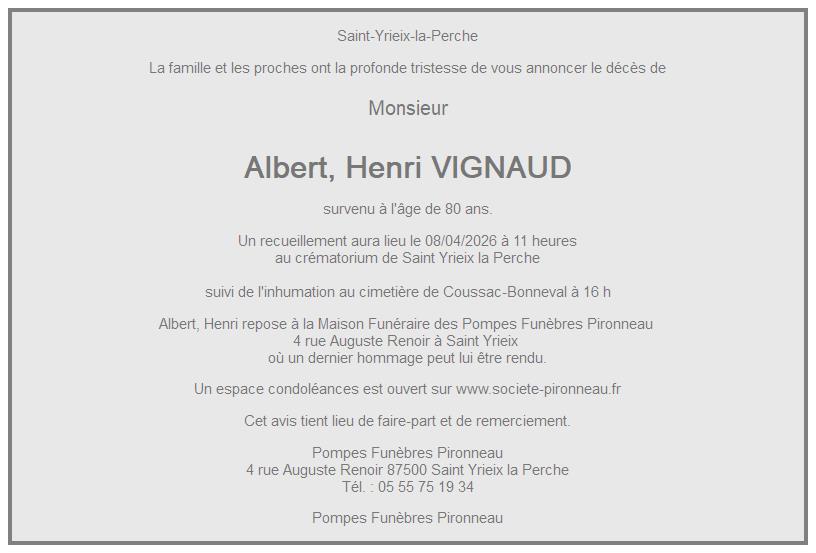 Saint-Yrieix-la-Perche

La famille et les proches ont la profonde tristesse de vous annoncer le décès de

Monsieur

Albert, Henri VIGNAUD

survenu à l'âge de 80 ans.

Un recueillement aura lieu le 08/04/2026 à 11 heures
au crématorium de Saint Yrieix la Perche

suivi de l'inhumation au cimetière de Coussac-Bonneval à 16 h

Albert, Henri repose à la Maison Funéraire des Pompes Funèbres Pironneau
4 rue Auguste Renoir à Saint Yrieix
où un dernier hommage peut lui être rendu.

Un espace condoléances est ouvert sur www.societe-pironneau.fr

Cet avis tient lieu de faire-part et de remerciement.

Pompes Funèbres Pironneau
4 rue Auguste Renoir 87500 Saint Yrieix la Perche
Tél. : 05 55 75 19 34

Pompes Funèbres Pironneau